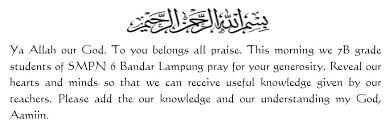 بسم الله الرحمن الرحيم

Ya Allah our God. To you belongs all praise. This morning we 7B grade students of SMPN 6 Bandar Lampung pray for your generosity. Reveal our hearts and minds so that we can receive useful knowledge given by our teachers. Please add the our knowledge and our understanding my God, Aamiin.